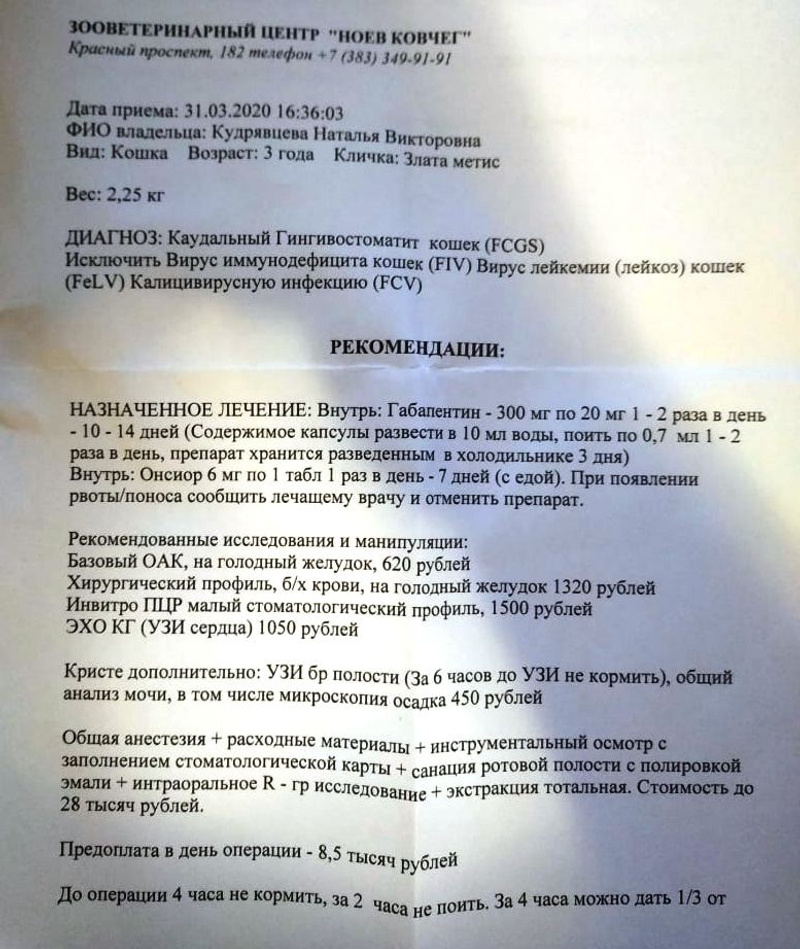 ЗООВЕТЕРИНАРНЫЙ ЦЕНТР "НОЕВ КОВЧЕГ"
Красный проспект, 182 телефон +7 (383) 349-91-91

Дата приема: 31.03.2020 16:36:03
ФИО владельца: Кудрявцева Наталья Викторовна
Вид: Кошка Возраст: 3 года Кличка: Злата метис

Вес: 2,25 кг

ДИАГНОЗ: Каудальный Гингивостоматит кошек (FCGS)
Исключить Вирус иммунодефицита кошек (FIV) Вирус лейкемии (лейкоз) кошек (FeLV) Калицивирусную инфекцию (FCV)

РЕКОМЕНДАЦИИ:

НАЗНАЧЕННОЕ ЛЕЧЕНИЕ: Внутрь: Габапентин - 300 мг по 20 мг 1 - 2 раза в день - 10 - 14 дней (Содержимое капсулы развести в 10 мл воды, поить по 0,7 мл 1 - 2 раза в день, препарат хранится разведенным в холодильнике 3 дня)
Внутрь: Онсиор 6 мг по 1 табл 1 раз в день - 7 дней (с едой). При появлении рвоты/поноса сообщить лечащему врачу и отменить препарат.

Рекомендованные исследования и манипуляции:
Базовый ОАК, на голодный желудок, 620 рублей
Хирургический профиль, б/х крови, на голодный желудок 1320 рублей
Инвитро ПЦР малый стоматологический профиль, 1500 рублей
ЭХО КГ (УЗИ сердца) 1050 рублей

Кристе дополнительно: УЗИ бр полости (За 6 часов до УЗИ не кормить), общий анализ мочи, в том числе микроскопия осадка 450 рублей

Общая анестезия + расходные материалы + инструментальный осмотр с заполнением стоматологической карты + санация ротовой полости с полировкой эмали + интраоральное R - гр исследование + экстракция тотальная. Стоимость до 28 тысяч рублей.

Предоплата в день операции - 8,5 тысяч рублей

До операции 4 часа не кормить, за 2 часа не поить. За 4 часа можно дать 1/3 от